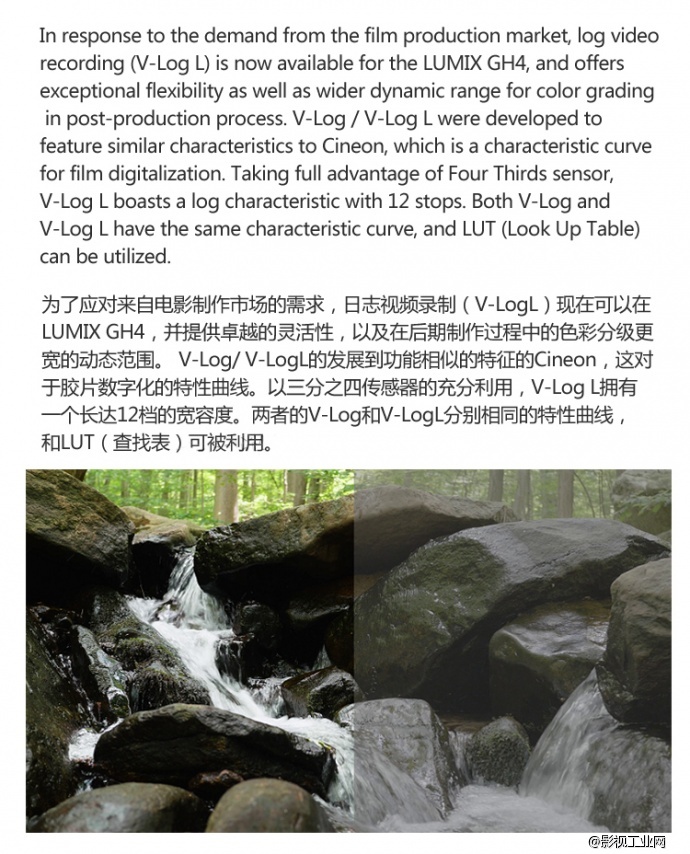 In response to the demand from the film production market, log video recording (V-Log L) is now available for the LUMIX GH4, and offers exceptional flexibility as well as wider dynamic range for color grading in post-production process. V-Log / V-Log L were developed to feature similar characteristics to Cineon, which is a characteristic curve for film digitalization. Taking full advantage of Four Thirds sensor, V-Log L boasts a log characteristic with 12 stops. Both V-Log and V-Log L have the same characteristic curve, and LUT (Look Up Table) can be utilized.

为了应对来自电影制作市场的需求，日志视频录制（V-LogL）现在可以在LUMIX GH4，并提供卓越的灵活性，以及在后期制作过程中的色彩分级更宽的动态范围。 V-Log/ V-LogL的发展到功能相似的特征的Cineon，这对于胶片数字化的特性曲线。以三分之四传感器的充分利用，V-Log L拥有一个长达12档的宽容度。两者的V-Log和V-LogL分别相同的特性曲线，和LUT（查找表）可被利用。

@影视工业网